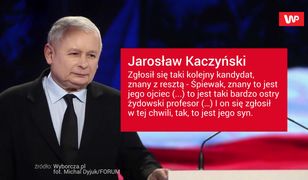 WP

Jarosław Kaczyński

Zgłosił się taki kolejny kandydat, znany z resztą - Śpiewak, znany to jest jego ojciec (...) to jest taki bardzo ostry żydowski profesor (...) I on się zgłosił w tej chwili, tak, to jest jego syn.

źródło: Wyborcza.pl
fot. Michał Dyjuk/FORUM